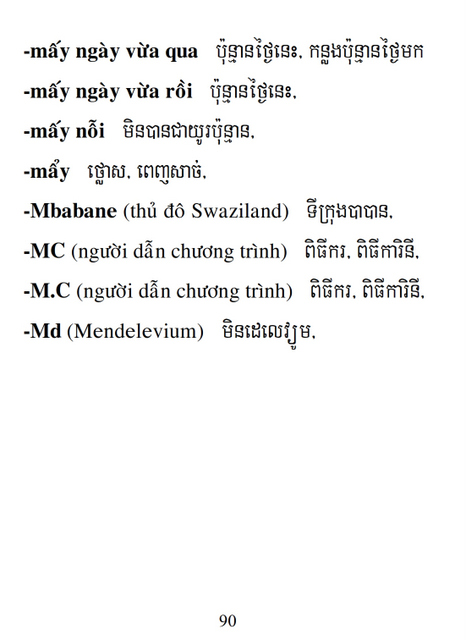 -mấy ngày vừa qua ប៉ុន្មានថ្ងៃនេះ, កន្លងប៉ុន្មានថ្ងៃមក

-mấy ngày vừa rồi ប៉ុន្មានថ្ងៃនេះ,

-mấy nỗi មិនបានជាយូរប៉ុន្មាន,

-mẩy ថ្លោស, ពេញសាច់,

-Mbabane (thủ đô Swaziland) ទីក្រុងបាបាន,

-MC (người dẫn chương trình) ពិធីករ, ពិធីការិនី,

-M.C (người dẫn chương trình) ពិធីករ, ពិធីការិនី,

-Md (Mendelevium) មិនដេលេវ្យូម,

90